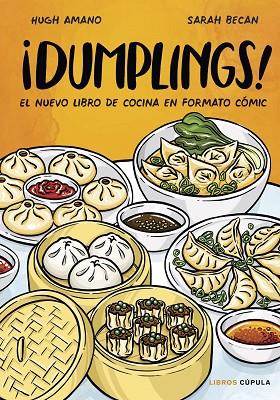 HUGH AMANO

SARAH BECAN

¡DUMPLINGS!

EL NUEVO LIBRO DE COCINA EN FORMATO CÓMIC

LIBROS CÚPULA